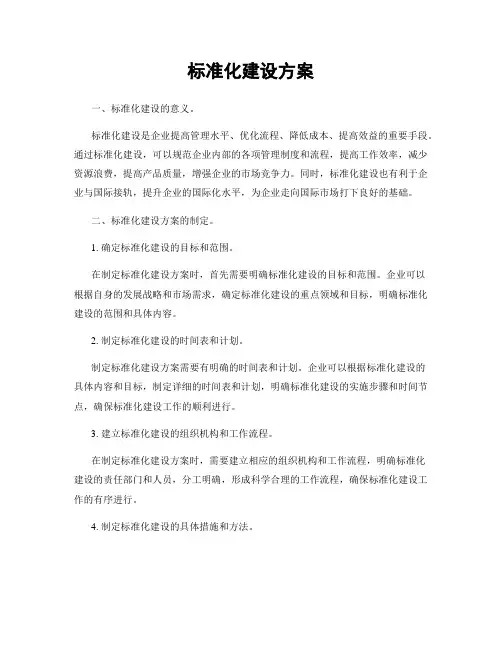 标准化建设方案

一、标准化建设的意义。

标准化建设是企业提高管理水平、优化流程、降低成本、提高效益的重要手段。通过标准化建设，可以规范企业内部的各项管理制度和流程，提高工作效率，减少资源浪费，提高产品质量，增强企业的市场竞争力。同时，标准化建设也有利于企业与国际接轨，提升企业的国际化水平，为企业走向国际市场打下良好的基础。

二、标准化建设方案的制定。

1. 确定标准化建设的目标和范围。

在制定标准化建设方案时，首先需要明确标准化建设的目标和范围。企业可以根据自身的发展战略和市场需求，确定标准化建设的重点领域和目标，明确标准化建设的范围和具体内容。

2. 制定标准化建设的时间表和计划。

制定标准化建设方案需要有明确的时间表和计划。企业可以根据标准化建设的具体内容和目标，制定详细的时间表和计划，明确标准化建设的实施步骤和时间节点，确保标准化建设工作的顺利进行。

3. 建立标准化建设的组织机构和工作流程。

在制定标准化建设方案时，需要建立相应的组织机构和工作流程，明确标准化建设的责任部门和人员，分工明确，形成科学合理的工作流程，确保标准化建设工作的有序进行。

4. 制定标准化建设的具体措施和方法。